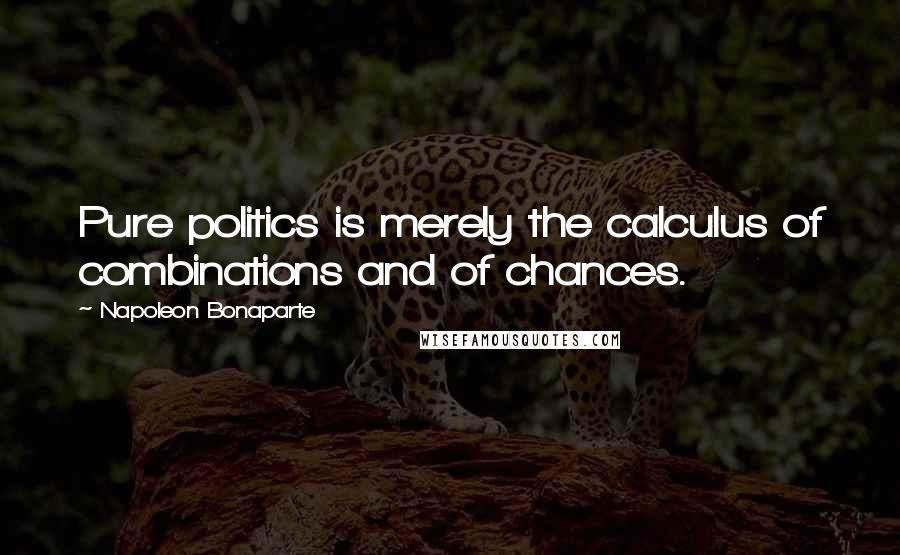 Pure politics is merely the calculus of combinations and of chances.

~ Napoleon Bonaparte

WISEFAMOUSQUOTES.COM